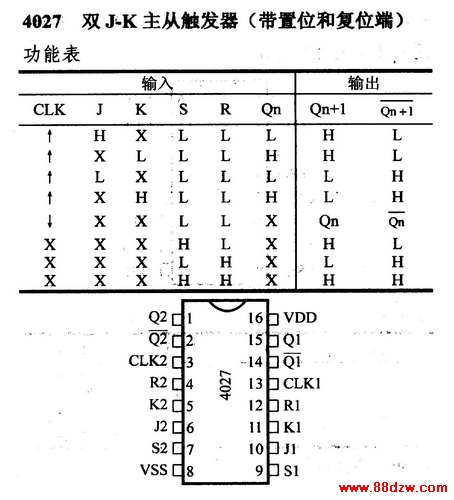 4027 双 J-K 主从触发器（带置位和复位端）

功能表

| 输入 | | | | | | 输出 | |
|---|---|---|---|---|---|---|---|
| CLK | J | K | S | R | Qn | Qn+1 | $\overline{Qn+1}$ |
| ↑ | H | X | L | L | L | H | L |
| ↑ | X | L | L | L | H | H | L |
| ↑ | L | X | L | L | L | L | H |
| ↑ | X | H | L | L | H | L | H |
| ↓ | X | X | L | L | X | Qn | $\overline{Qn}$ |
| X | X | X | H | L | X | H | L |
| X | X | X | L | H | X | L | H |
| X | X | X | H | H | X | H | H |

Q2 1
$\overline{Q2}$ 2
CLK2 3
R2 4
K2 5
J2 6
S2 7
VSS 8
4027
16 VDD
15 Q1
14 $\overline{Q1}$
13 CLK1
12 R1
11 K1
10 J1
9 S1

www.88dzw.com